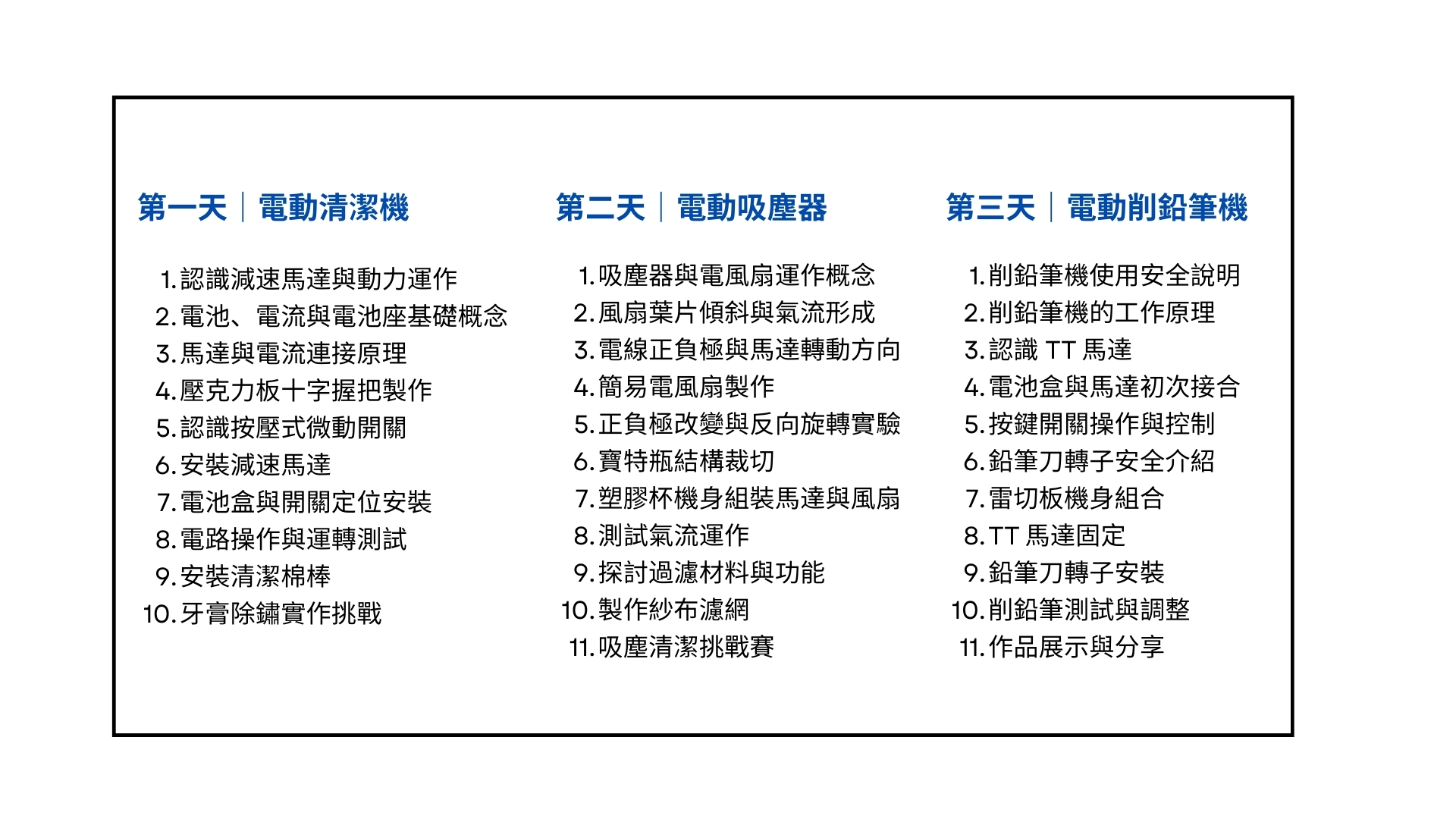 第一天｜電動清潔機

1. 認識減速馬達與動力運作
2. 電池、電流與電池座基礎概念
3. 馬達與電流連接原理
4. 壓克力板十字握把製作
5. 認識按壓式微動開關
6. 安裝減速馬達
7. 電池盒與開關定位安裝
8. 電路操作與運轉測試
9. 安裝清潔棉棒
10. 牙膏除鏽實作挑戰

第二天｜電動吸塵器

1. 吸塵器與電風扇運作概念
2. 風扇葉片傾斜與氣流形成
3. 電線正負極與馬達轉動方向
4. 簡易電風扇製作
5. 正負極改變與反向旋轉實驗
6. 寶特瓶結構裁切
7. 塑膠杯機身組裝馬達與風扇
8. 測試氣流運作
9. 探討過濾材料與功能
10. 製作紗布濾網
11. 吸塵清潔挑戰賽

第三天｜電動削鉛筆機

1. 削鉛筆機使用安全說明
2. 削鉛筆機的工作原理
3. 認識 TT 馬達
4. 電池盒與馬達初次接合
5. 按鍵開關操作與控制
6. 鉛筆刀轉子安全介紹
7. 雷切板機身組合
8. TT 馬達固定
9. 鉛筆刀轉子安裝
10. 削鉛筆測試與調整
11. 作品展示與分享